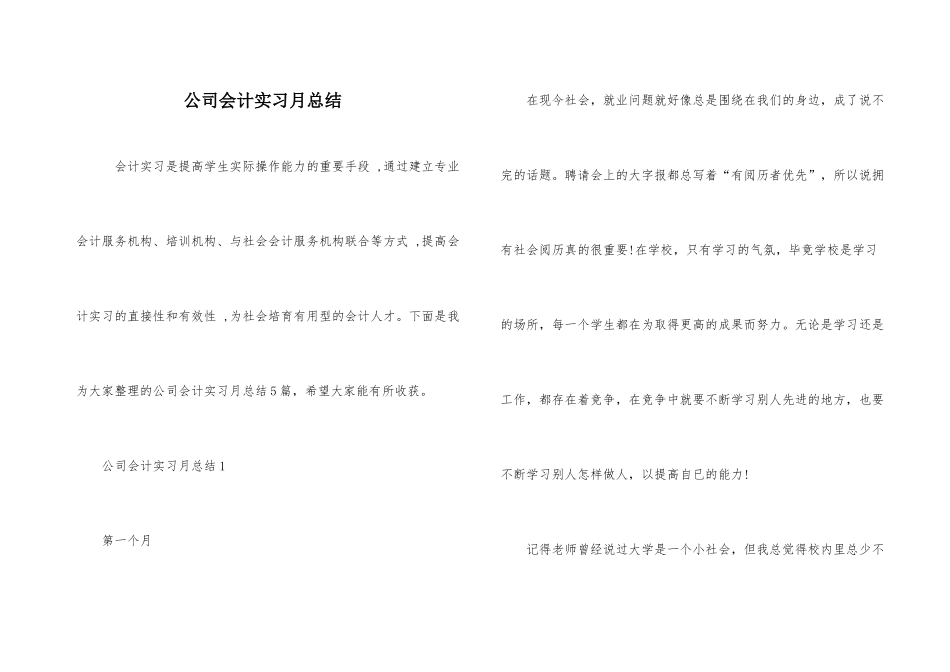 公司会计实习月总结

会计实习是提高学生实际操作能力的重要手段，通过建立专业会计服务机构、培训机构、与社会会计服务机构联合等方式，提高会计实习的直接性和有效性，为社会培育有用型的会计人才。下面是我为大家整理的公司会计实习月总结5篇，希望大家能有所收获。

公司会计实习月总结1

第一个月

在现今社会，就业问题就好像总是围绕在我们的身边，成了说不完的话题。聘请会上的大字报都总写着“有阅历者优先”，所以说拥有社会阅历真的很重要!在学校，只有学习的气氛，毕竟学校是学习的场所，每一个学生都在为取得更高的成果而努力。无论是学习还是工作，都存在着竞争，在竞争中就要不断学习别人先进的地方，也要不断学习别人怎样做人，以提高自已的能力!

记得老师曾经说过大学是一个小社会，但我总觉得校内里总少不